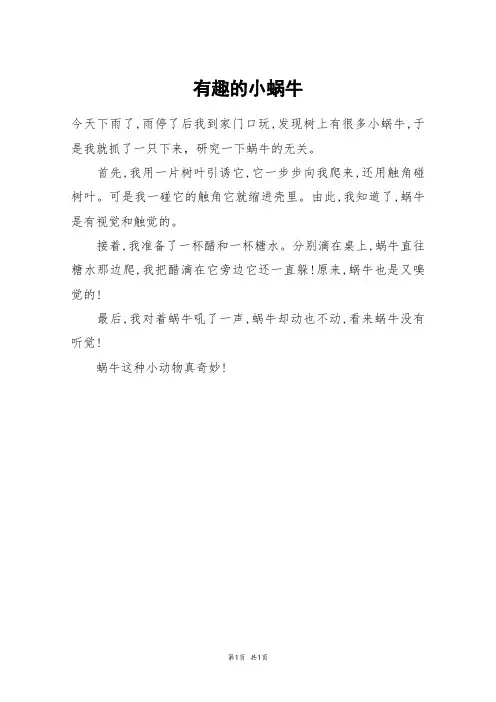 有趣的小蜗牛

今天下雨了，雨停了后我到家门口玩，发现树上有很多小蜗牛，于是我就抓了一只下来，研究一下蜗牛的无关。

首先，我用一片树叶引诱它，它一步步向我爬来，还用触角碰树叶。可是我一碰它的触角它就缩进壳里。由此，我知道了，蜗牛是有视觉和触觉的。

接着，我准备了一杯醋和一杯糖水。分别滴在桌上，蜗牛直往糖水那边爬，我把醋滴在它旁边它还一直躲！原来，蜗牛也是又嗅觉的！

最后，我对着蜗牛吼了一声，蜗牛却动也不动，看来蜗牛没有听觉！

蜗牛这种小动物真奇妙！

第1页 共1页